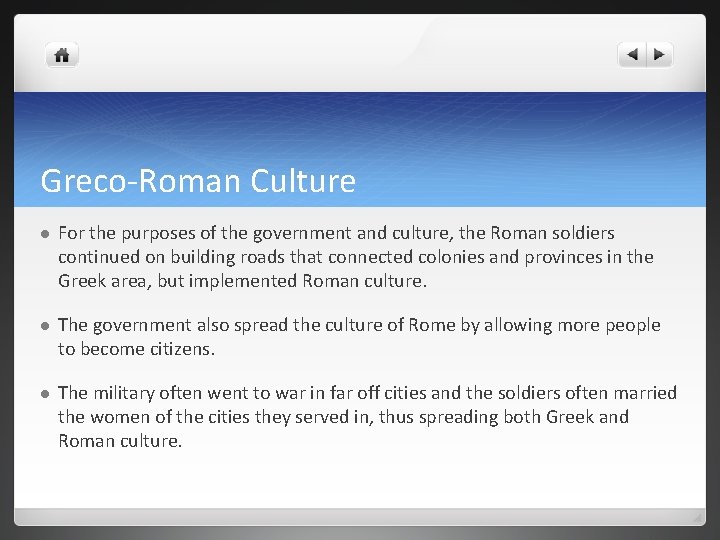 Greco-Roman Culture

• For the purposes of the government and culture, the Roman soldiers continued on building roads that connected colonies and provinces in the Greek area, but implemented Roman culture.

• The government also spread the culture of Rome by allowing more people to become citizens.

• The military often went to war in far off cities and the soldiers often married the women of the cities they served in, thus spreading both Greek and Roman culture.